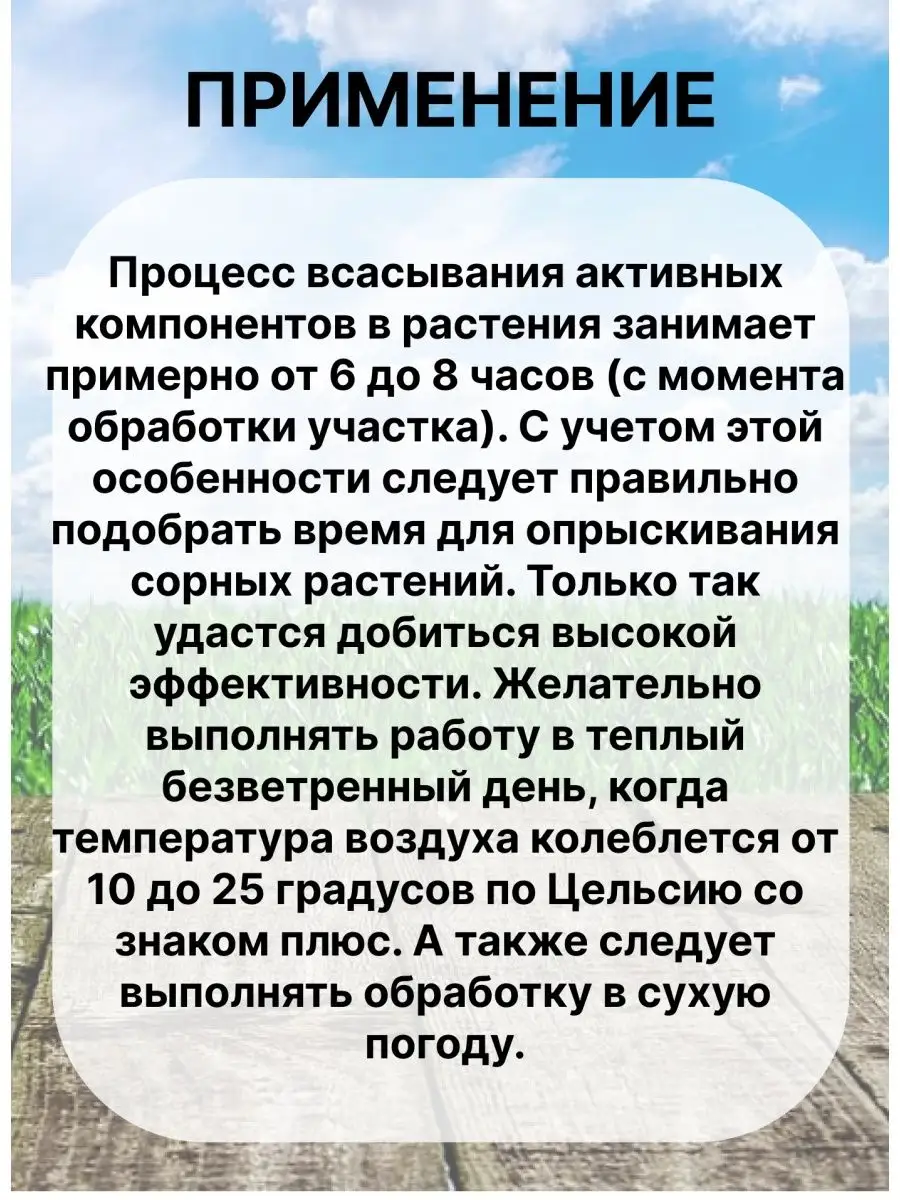 ПРИМЕНЕНИЕ

Процесс всасывания активных компонентов в растения занимает примерно от 6 до 8 часов (с момента обработки участка). С учетом этой особенности следует правильно подобрать время для опрыскивания сорных растений. Только так удастся добиться высокой эффективности. Желательно выполнять работу в теплый безветренный день, когда температура воздуха колеблется от 10 до 25 градусов по Цельсию со знаком плюс. А также следует выполнять обработку в сухую погоду.